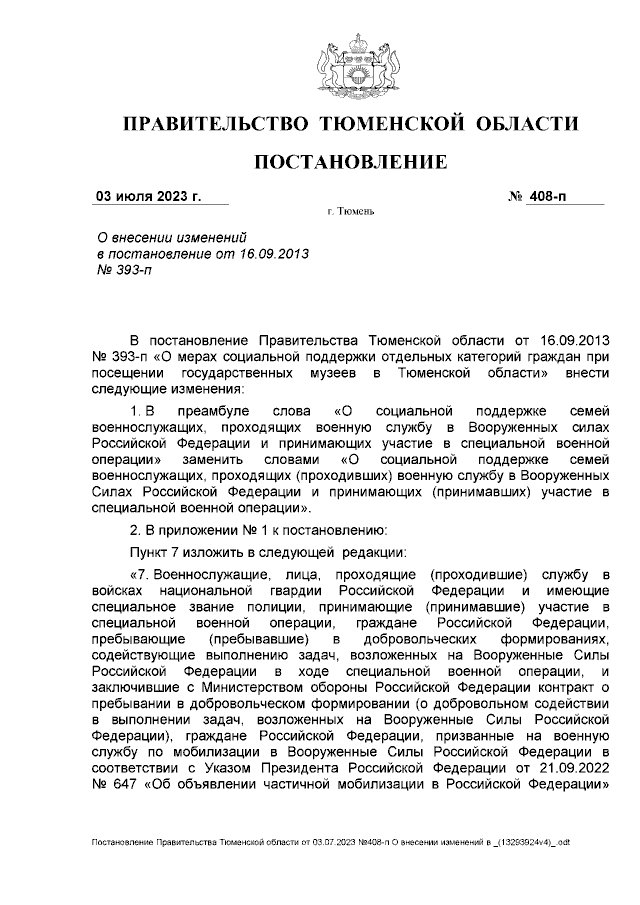 ПРАВИТЕЛЬСТВО ТЮМЕНСКОЙ ОБЛАСТИ

ПОСТАНОВЛЕНИЕ

03 июля 2023 г.

№ 408-п

г. Тюмень

О внесении изменений в постановление от 16.09.2013 № 393-п

В постановление Правительства Тюменской области от 16.09.2013 № 393-п «О мерах социальной поддержки отдельных категорий граждан при посещении государственных музеев в Тюменской области» внести следующие изменения:

1. В преамбуле слова «О социальной поддержке семей военнослужащих, проходящих военную службу в Вооруженных силах Российской Федерации и принимающих участие в специальной военной операции» заменить словами «О социальной поддержке семей военнослужащих, проходящих (проходивших) военную службу в Вооруженных Силах Российской Федерации и принимающих (принимавших) участие в специальной военной операции».

2. В приложении № 1 к постановлению:

Пункт 7 изложить в следующей редакции:

«7. Военнослужащие, лица, проходящие (проходившие) службу в войсках национальной гвардии Российской Федерации и имеющие специальное звание полиции, принимающие (принимавшие) участие в специальной военной операции, граждане Российской Федерации, пребывающие (пребывавшие) в добровольческих формированиях, содействующие выполнению задач, возложенных на Вооруженные Силы Российской Федерации в ходе специальной военной операции, и заключившие с Министерством обороны Российской Федерации контракт о пребывании в добровольческом формировании (о добровольном содействии в выполнении задач, возложенных на Вооруженные Силы Российской Федерации), граждане Российской Федерации, призванные на военную службу по мобилизации в Вооруженные Силы Российской Федерации в соответствии с Указом Президента Российской Федерации от 21.09.2022 № 647 «Об объявлении частичной мобилизации в Российской Федерации»

Постановление Правительства Тюменской области от 03.07.2023 №408-п О внесении изменений в _(13293924v4)_.odt